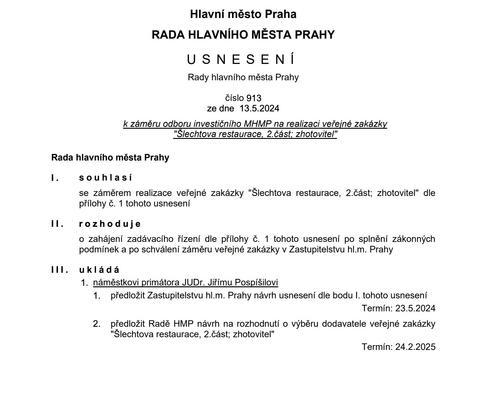 Hlavní město Praha

RADA HLAVNÍHO MĚSTA PRAHY

U S N E S E N Í

Rady hlavního města Prahy

číslo 913
ze dne 13.5.2024

k záměru odboru investičního MHMP na realizaci veřejné zakázky "Šlechtova restaurace, 2.část; zhotovitel"

Rada hlavního města Prahy

I. s o u h l a s í

se záměrem realizace veřejné zakázky "Šlechtova restaurace, 2.část; zhotovitel" dle přílohy č. 1 tohoto usnesení

II. r o z h o d u j e

o zahájení zadávacího řízení dle přílohy č. 1 tohoto usnesení po splnění zákonných podmínek a po schválení záměru veřejné zakázky v Zastupitelstvu hl.m. Prahy

III. u k l á d á

1. náměstkovi primátora JUDr. Jiřímu Pospíšilovi

1. předložit Zastupitelstvu hl.m. Prahy návrh usnesení dle bodu I. tohoto usnesení

Termín: 23.5.2024

2. předložit Radě HMP návrh na rozhodnutí o výběru dodavatele veřejné zakázky "Šlechtova restaurace, 2.část; zhotovitel"

Termín: 24.2.2025